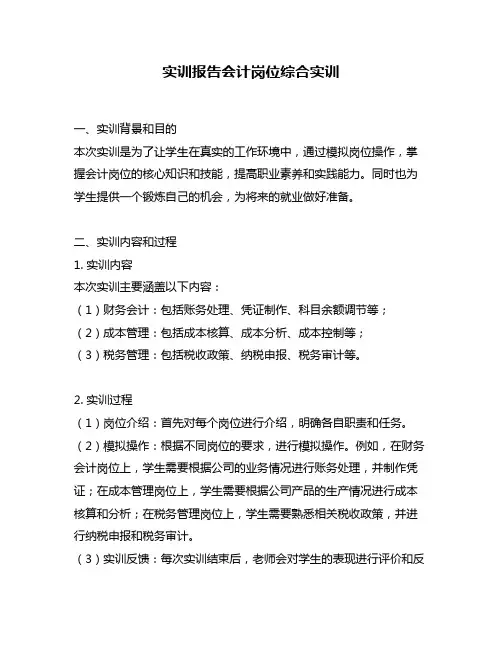 实训报告会计岗位综合实训

一、实训背景和目的
本次实训是为了让学生在真实的工作环境中，通过模拟岗位操作，掌握会计岗位的核心知识和技能，提高职业素养和实践能力。同时也为学生提供一个锻炼自己的机会，为将来的就业做好准备。

二、实训内容和过程
1. 实训内容
本次实训主要涵盖以下内容：
（1）财务会计：包括账务处理、凭证制作、科目余额调节等；
（2）成本管理：包括成本核算、成本分析、成本控制等；
（3）税务管理：包括税收政策、纳税申报、税务审计等。

2. 实训过程
（1）岗位介绍：首先对每个岗位进行介绍，明确各自职责和任务。
（2）模拟操作：根据不同岗位的要求，进行模拟操作。例如，在财务会计岗位上，学生需要根据公司的业务情况进行账务处理，并制作凭证；在成本管理岗位上，学生需要根据公司产品的生产情况进行成本核算和分析；在税务管理岗位上，学生需要熟悉相关税收政策，并进行纳税申报和税务审计。
（3）实训反馈：每次实训结束后，老师会对学生的表现进行评价和反